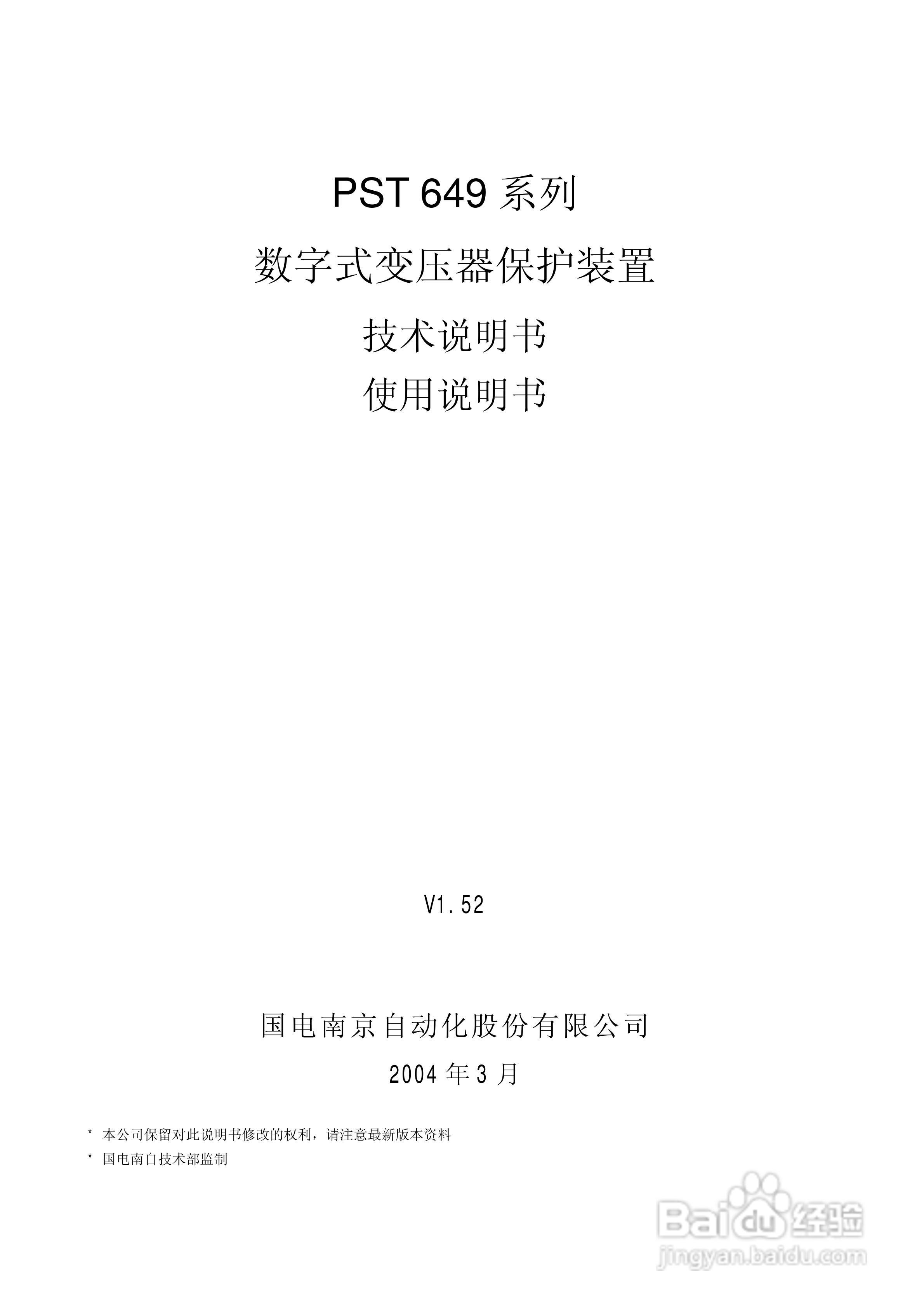 PST 649 系列

数字式变压器保护装置

技术说明书

使用说明书

V1.52

国电南京自动化股份有限公司

2004 年 3 月

* 本公司保留对此说明书修改的权利，请注意最新版本资料

* 国电南自技术部监制

Baidu 经验
jingyan.baidu.com